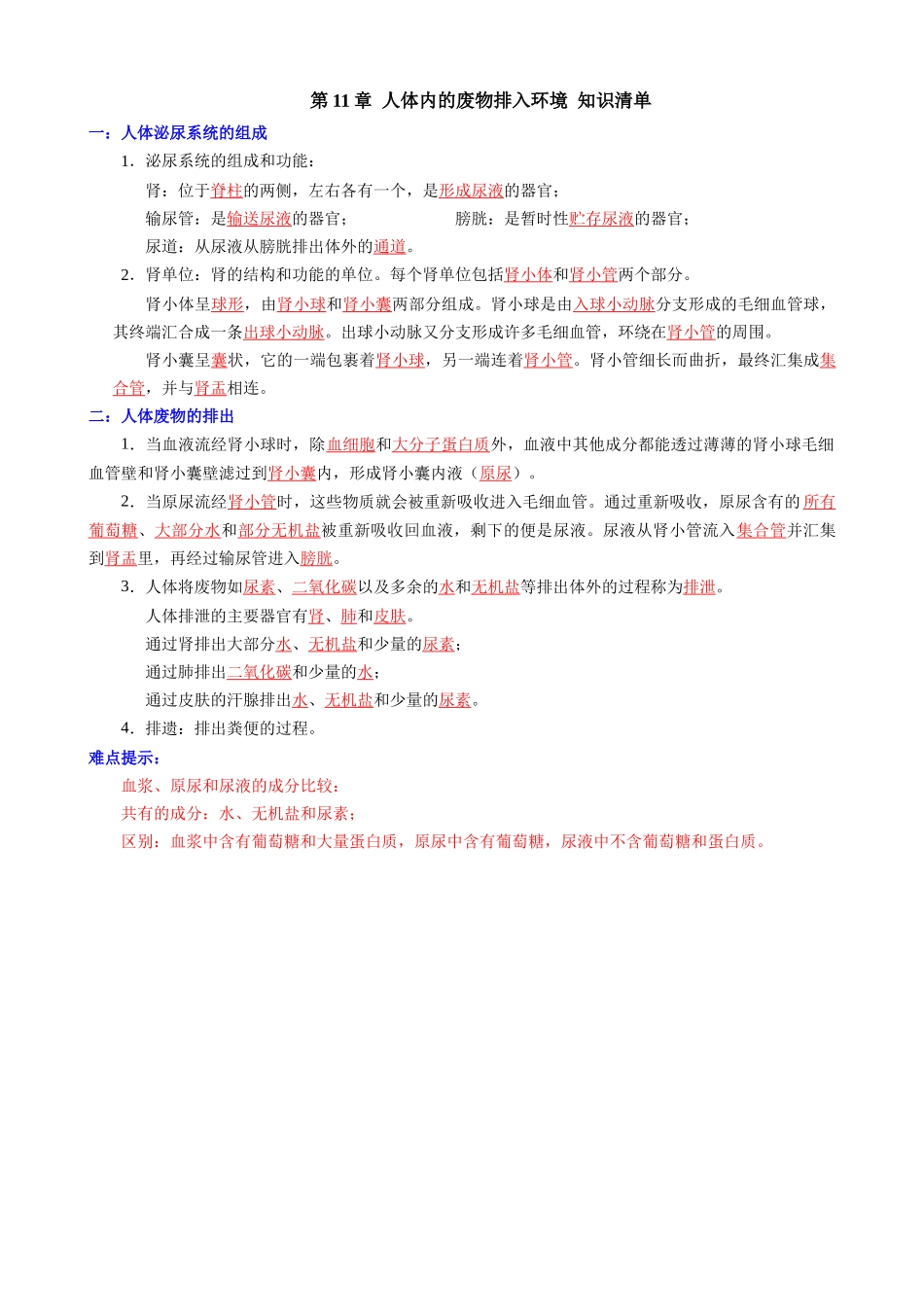 第 11 章 人体内的废物排入环境 知识清单

一：人体泌尿系统的组成

1．泌尿系统的组成和功能：

肾：位于脊柱的两侧，左右各有一个，是形成尿液的器官；

输尿管：是输送尿液的器官； 膀胱：是暂时性贮存尿液的器官；

尿道：从尿液从膀胱排出体外的通道。

2．肾单位：肾的结构和功能的单位。每个肾单位包括肾小体和肾小管两个部分。

肾小体呈球形，由肾小球和肾小囊两部分组成。肾小球是由入球小动脉分支形成的毛细血管球，其终端汇合成一条出球小动脉。出球小动脉又分支形成许多毛细血管，环绕在肾小管的周围。

肾小囊呈囊状，它的一端包裹着肾小球，另一端连着肾小管。肾小管细长而曲折，最终汇集成集合管，并与肾盂相连。

二：人体废物的排出

1．当血液流经肾小球时，除血细胞和大分子蛋白质外，血液中其他成分都能透过薄薄的肾小球毛细血管壁和肾小囊壁滤过到肾小囊内，形成肾小囊内液（原尿）。

2．当原尿流经肾小管时，这些物质就会被重新吸收进入毛细血管。通过重新吸收，原尿含有的所有葡萄糖、大部分水和部分无机盐被重新吸收回血液，剩下的便是尿液。尿液从肾小管流入集合管并汇集到肾盂里，再经过输尿管进入膀胱。

3．人体将废物如尿素、二氧化碳以及多余的水和无机盐等排出体外的过程称为排泄。

人体排泄的主要器官有肾、肺和皮肤。

通过肾排出大部分水、无机盐和少量的尿素；

通过肺排出二氧化碳和少量的水；

通过皮肤的汗腺排出水、无机盐和少量的尿素。

4．排遗：排出粪便的过程。

难点提示：

血浆、原尿和尿液的成分比较：

共有的成分：水、无机盐和尿素；

区别：血浆中含有葡萄糖和大量蛋白质，原尿中含有葡萄糖，尿液中不含葡萄糖和蛋白质。